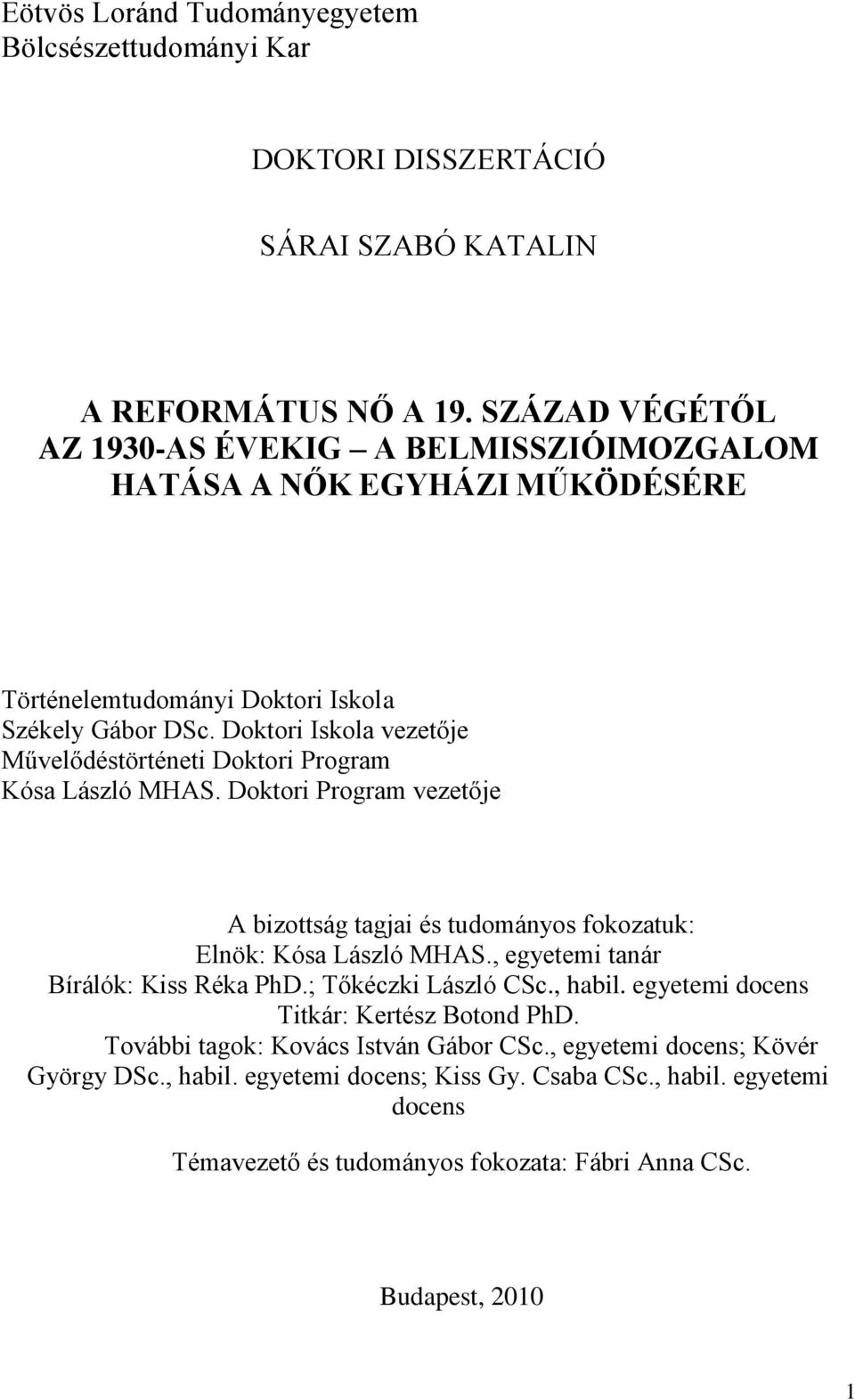 Eötvös Loránd Tudományegyetem
Bölcsészettudományi Kar

DOKTORI DISSZERTÁCIÓ

SÁRAI SZABÓ KATALIN

A REFORMÁTUS NŐ A 19. SZÁZAD VÉGÉTŐL AZ 1930-AS ÉVEKIG – A BELMISSZIÓIMOZGALOM HATÁSA A NŐK EGYHÁZI MŰKÖDÉSÉRE

Történelemtudományi Doktori Iskola
Székely Gábor DSc. Doktori Iskola vezetője
Művelődéstörténeti Doktori Program
Kósa László MHAS. Doktori Program vezetője

A bizottság tagjai és tudományos fokozatuk:
Elnök: Kósa László MHAS., egyetemi tanár
Bírálók: Kiss Réka PhD.; Tőkéczki László CSc., habil. egyetemi docens
Titkár: Kertész Botond PhD.
További tagok: Kovács István Gábor CSc., egyetemi docens; Kövér György DSc., habil. egyetemi docens; Kiss Gy. Csaba CSc., habil. egyetemi docens

Témavezető és tudományos fokozata: Fábri Anna CSc.

Budapest, 2010

1